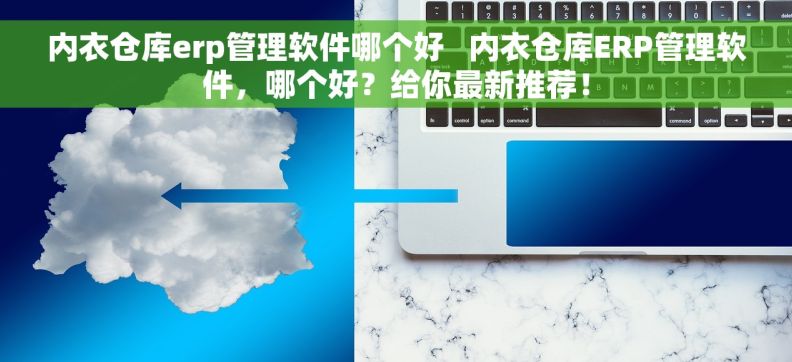 内衣仓库erp管理软件哪个好　内衣仓库ERP管理软件，哪个好？给你最新推荐！

fn control option command command option